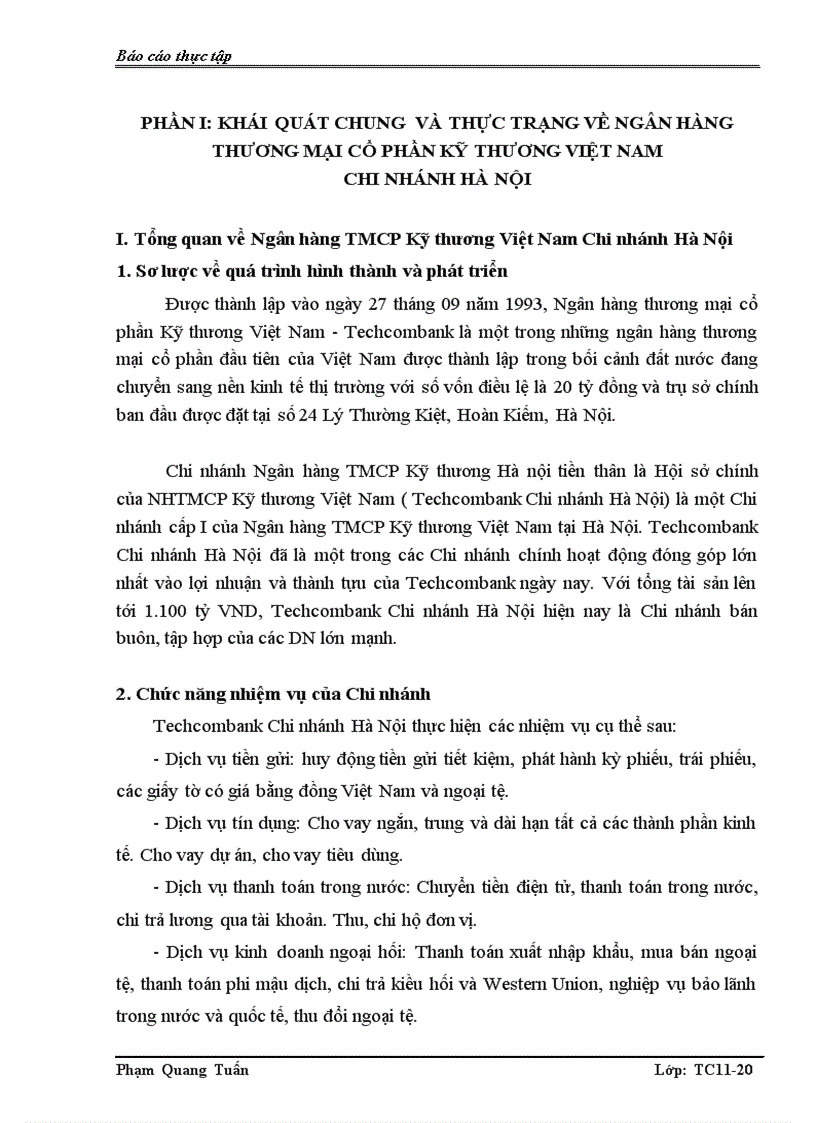 Báo cáo thực tập

PHẦN I: KHÁI QUÁT CHUNG VÀ THỰC TRẠNG VỀ NGÂN HÀNG THƯƠNG MẠI CỔ PHẦN KỸ THƯƠNG VIỆT NAM CHI NHÁNH HÀ NỘI

I. Tổng quan về Ngân hàng TMCP Kỹ thương Việt Nam Chi nhánh Hà Nội

1. Sơ lược về quá trình hình thành và phát triển

Được thành lập vào ngày 27 tháng 09 năm 1993, Ngân hàng thương mại cổ phần Kỹ thương Việt Nam - Techcombank là một trong những ngân hàng thương mại cổ phần đầu tiên của Việt Nam được thành lập trong bối cảnh đất nước đang chuyển sang nền kinh tế thị trường với số vốn điều lệ là 20 tỷ đồng và trụ sở chính ban đầu được đặt tại số 24 Lý Thường Kiệt, Hoàn Kiếm, Hà Nội.

Chi nhánh Ngân hàng TMCP Kỹ thương Hà nội tiền thân là Hội sở chính của NHTMCP Kỹ thương Việt Nam ( Techcombank Chi nhánh Hà Nội) là một Chi nhánh cấp I của Ngân hàng TMCP Kỹ thương Việt Nam tại Hà Nội. Techcombank Chi nhánh Hà Nội đã là một trong các Chi nhánh chính hoạt động đóng góp lớn nhất vào lợi nhuận và thành tựu của Techcombank ngày nay. Với tổng tài sản lên tới 1.100 tỷ VND, Techcombank Chi nhánh Hà Nội hiện nay là Chi nhánh bán buôn, tập hợp của các DN lớn mạnh.

2. Chức năng nhiệm vụ của Chi nhánh

Techcombank Chi nhánh Hà Nội thực hiện các nhiệm vụ cụ thể sau:

- Dịch vụ tiền gửi: huy động tiền gửi tiết kiệm, phát hành kỳ phiếu, trái phiếu, các giấy tờ có giá bằng đồng Việt Nam và ngoại tệ.

- Dịch vụ tín dụng: Cho vay ngắn, trung và dài hạn tất cả các thành phần kinh tế. Cho vay dự án, cho vay tiêu dùng.

- Dịch vụ thanh toán trong nước: Chuyển tiền điện tử, thanh toán trong nước, chi trả lương qua tài khoản. Thu, chi hộ đơn vị.

- Dịch vụ kinh doanh ngoại hối: Thanh toán xuất nhập khẩu, mua bán ngoại tệ, thanh toán phi mậu dịch, chi trả kiều hối và Western Union, nghiệp vụ bảo lãnh trong nước và quốc tế, thu đổi ngoại tệ.

Phạm Quang Tuấn Lớp: TC11-20